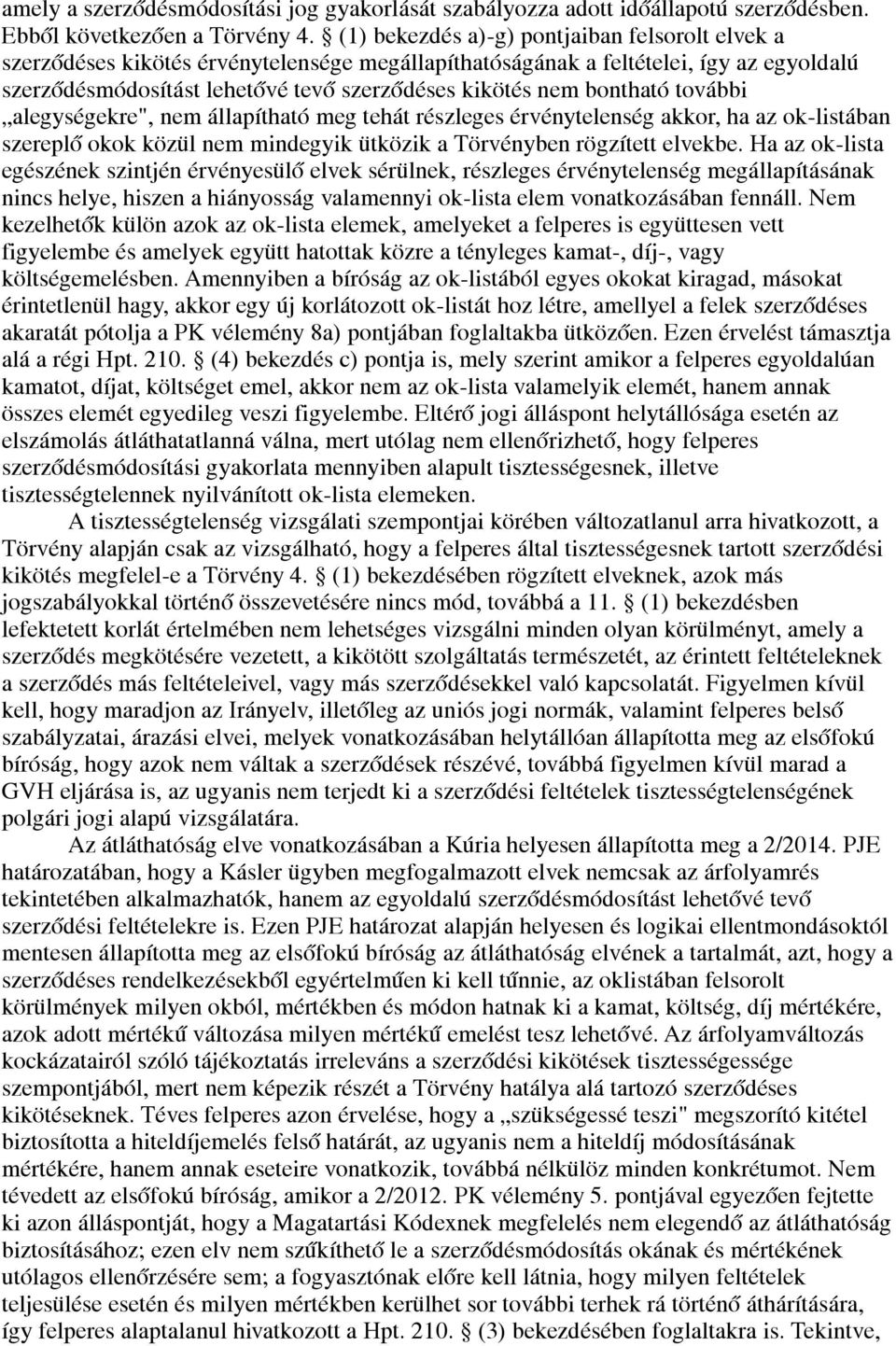 amely a szerződésmódosítási jog gyakorlását szabályozza adott időállapotú szerződésben. Ebből következően a Törvény 4. § (1) bekezdés a)-g) pontjaiban felsorolt elvek a szerződéses kikötés érvénytelensége megállapíthatóságának a feltételei, így az egyoldalú szerződésmódosítást lehetővé tevő szerződéses kikötés nem bontható további „alegységekre", nem állapítható meg tehát részleges érvénytelenség akkor, ha az ok-listában szereplő okok közül nem mindegyik ütközik a Törvényben rögzített elvekbe. Ha az ok-lista egészének szintjén érvényesülő elvek sérülnek, részleges érvénytelenség megállapításának nincs helye, hiszen a hiányosság valamennyi ok-lista elem vonatkozásában fennáll. Nem kezelhetők külön azok az ok-lista elemek, amelyeket a felperes is együttesen vett figyelembe és amelyek együtt hatottak közre a tényleges kamat-, díj-, vagy költségemelésben. Amennyiben a bíróság az ok-listából egyes okokat kiragad, másokat érintetlenül hagy, akkor egy új korlátozott ok-listát hoz létre, amellyel a felek szerződéses akaratát pótolja a PK vélemény 8a) pontjában foglaltakba ütközően. Ezen érvelést támasztja alá a régi Hpt. 210. § (4) bekezdés c) pontja is, mely szerint amikor a felperes egyoldalúan kamatot, díjat, költséget emel, akkor nem az ok-lista valamelyik elemét, hanem annak összes elemét egyedileg veszi figyelembe. Eltérő jogi álláspont helytállósága esetén az elszámolás átláthatatlanná válna, mert utólag nem ellenőrizhető, hogy felperes szerződésmódosítási gyakorlata mennyiben alapult tisztességesnek, illetve tisztességtelennek nyilvánított ok-lista elemeken.

A tisztességtelenség vizsgálati szempontjai körében változatlanul arra hivatkozott, a Törvény alapján csak az vizsgálható, hogy a felperes által tisztességesnek tartott szerződési kikötés megfelel-e a Törvény 4. § (1) bekezdésében rögzített elveknek, azok más jogszabályokkal történő összevetésére nincs mód, továbbá a 11. § (1) bekezdésben lefektetett korlát értelmében nem lehetséges vizsgálni minden olyan körülményt, amely a szerződés megkötésére vezetett, a kikötött szolgáltatás természetét, az érintett feltételeknek a szerződés más feltételeivel, vagy más szerződésekkel való kapcsolatát. Figyelmen kívül kell, hogy maradjon az Irányelv, illetőleg az uniós jogi normák, valamint felperes belső szabályzatai, árazási elvei, melyek vonatkozásában helytállóan állapította meg az elsőfokú bíróság, hogy azok nem váltak a szerződések részévé, továbbá figyelmen kívül marad a GVH eljárása is, az ugyanis nem terjedt ki a szerződési feltételek tisztességtelenségének polgári jogi alapú vizsgálatára.

Az átláthatóság elve vonatkozásában a Kúria helyesen állapította meg a 2/2014. PJE határozatában, hogy a Kásler ügyben megfogalmazott elvek nemcsak az árfolyamrés tekintetében alkalmazhatók, hanem az egyoldalú szerződésmódosítást lehetővé tevő szerződési feltételekre is. Ezen PJE határozat alapján helyesen és logikai ellentmondásoktól mentesen állapította meg az elsőfokú bíróság az átláthatóság elvének a tartalmát, azt, hogy a szerződéses rendelkezésekből egyértelműen ki kell tűnnie, az oklistában felsorolt körülmények milyen okból, mértékben és módon hatnak ki a kamat, költség, díj mértékére, azok adott mértékű változása milyen mértékű emelést tesz lehetővé. Az árfolyamváltozás kockázatairól szóló tájékoztatás irreleváns a szerződési kikötések tisztességessége szempontjából, mert nem képezik részét a Törvény hatálya alá tartozó szerződéses kikötéseknek. Téves felperes azon érvelése, hogy a „szükségessé teszi" megszorító kitétel biztosította a hiteldíjemelés felső határát, az ugyanis nem a hiteldíj módosításának mértékére, hanem annak eseteire vonatkozik, továbbá nélkülöz minden konkrétumot. Nem tévedett az elsőfokú bíróság, amikor a 2/2012. PK vélemény 5. pontjával egyezően fejtette ki azon álláspontját, hogy a Magatartási Kódexnek megfelelés nem elegendő az átláthatóság biztosításához; ezen elv nem szűkíthető le a szerződésmódosítás okának és mértékének utólagos ellenőrzésére sem; a fogyasztónak előre kell látnia, hogy milyen feltételek teljesülése esetén és milyen mértékben kerülhet sor további terhek rá történő áthárítására, így felperes alaptalanul hivatkozott a Hpt. 210. § (3) bekezdésében foglaltakra is. Tekintve,